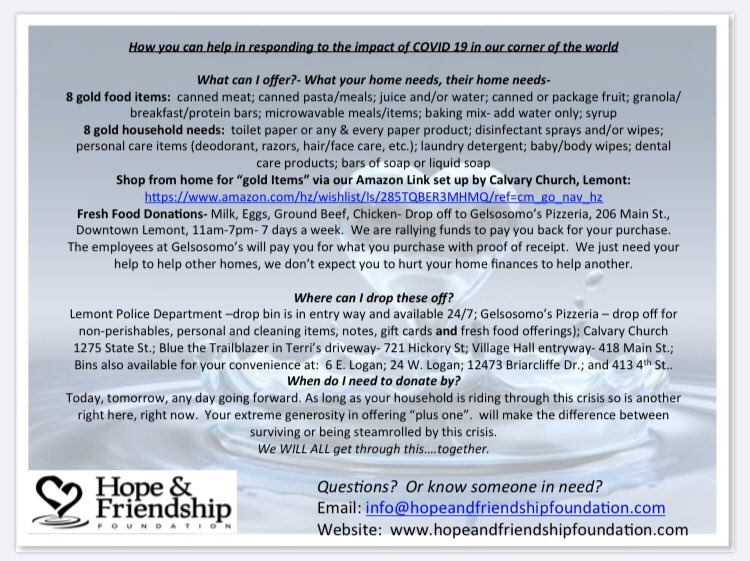 How you can help in responding to the impact of COVID 19 in our corner of the world

What can I offer?- What your home needs, their home needs-

8 gold food items: canned meat; canned pasta/meals; juice and/or water; canned or package fruit; granola/ breakfast/protein bars; microwavable meals/items; baking mix- add water only; syrup

8 gold household needs: toilet paper or any & every paper product; disinfectant sprays and/or wipes; personal care items (deodorant, razors, hair/face care, etc.); laundry detergent; baby/body wipes; dental care products; bars of soap or liquid soap

Shop from home for "gold Items" via our Amazon Link set up by Calvary Church, Lemont:

https://www.amazon.com/hz/wishlist/ls/285TQBER3MHMQ/ref=cm_go_nav_hz

Fresh Food Donations- Milk, Eggs, Ground Beef, Chicken- Drop off to Gelsosomo's Pizzeria, 206 Main St., Downtown Lemont, 11am-7pm- 7 days a week. We are rallying funds to pay you back for your purchase. The employees at Gelsosomo's will pay you for what you purchase with proof of receipt. We just need your help to help other homes, we don't expect you to hurt your home finances to help another.

Where can I drop these off?

Lemont Police Department –drop bin is in entry way and available 24/7; Gelsosomo's Pizzeria – drop off for non-perishables, personal and cleaning items, notes, gift cards and fresh food offerings); Calvary Church 1275 State St.; Blue the Trailblazer in Terri's driveway- 721 Hickory St; Village Hall entryway- 418 Main St.; Bins also available for your convenience at: 6 E. Logan; 24 W. Logan; 12473 Briarcliffe Dr.; and 413 4$^{th}$ St..

When do I need to donate by?

Today, tomorrow, any day going forward. As long as your household is riding through this crisis so is another right here, right now. Your extreme generosity in offering "plus one". will make the difference between surviving or being steamrolled by this crisis.

We WILL ALL get through this....together.

Hope & Friendship FOUNDATION

Questions? Or know someone in need?
Email: info@hopeandfriendshipfoundation.com
Website: www.hopeandfriendshipfoundation.com